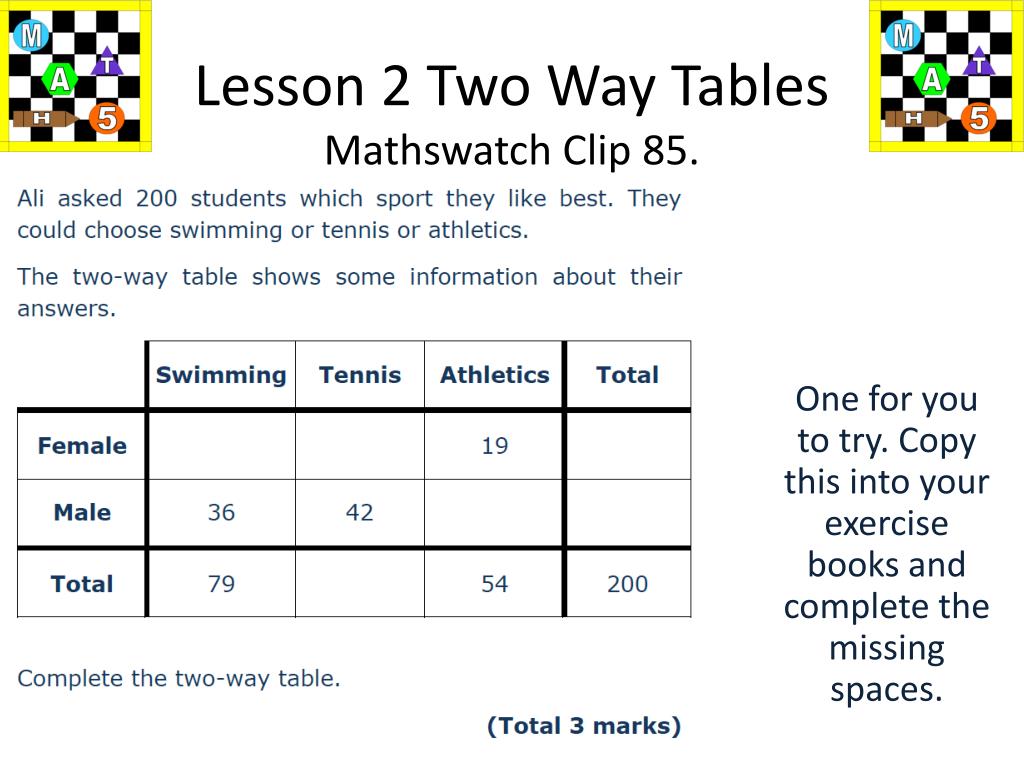 M A T H 5

Lesson 2 Two Way Tables
Mathswatch Clip 85.

M A T H 5

Ali asked 200 students which sport they like best. They could choose swimming or tennis or athletics.

The two-way table shows some information about their answers.

| | Swimming | Tennis | Athletics | Total |
|---|---|---|---|---|
| Female | | | 19 | |
| Male | 36 | 42 | | |
| Total | 79 | | 54 | 200 |

Complete the two-way table.

(Total 3 marks)

One for you to try. Copy this into your exercise books and complete the missing spaces.